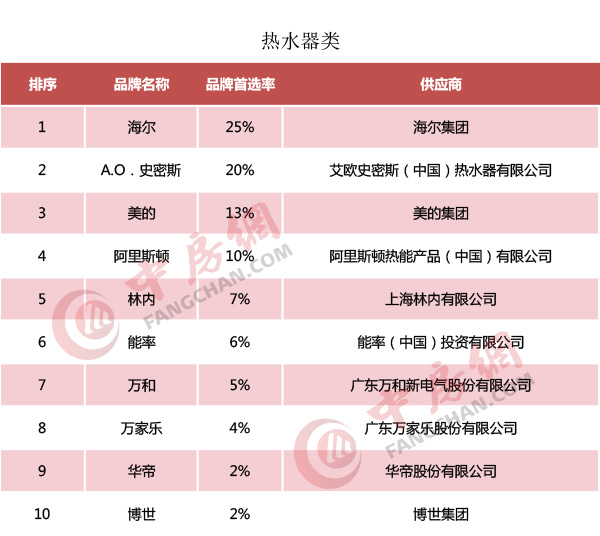 热水器类

| 排序 | 品牌名称 | 品牌首选率 | 供应商 |
|---|---|---|---|
| 1 | 海尔 | 25% | 海尔集团 |
| 2 | A.O．史密斯 | 20% | 艾欧史密斯（中国）热水器有限公司 |
| 3 | 美的 | 13% | 美的集团 |
| 4 | 阿里斯顿 | 10% | 阿里斯顿热能产品（中国）有限公司 |
| 5 | 林内 | 7% | 上海林内有限公司 |
| 6 | 能率 | 6% | 能率（中国）投资有限公司 |
| 7 | 万和 | 5% | 广东万和新电气股份有限公司 |
| 8 | 万家乐 | 4% | 广东万家乐股份有限公司 |
| 9 | 华帝 | 2% | 华帝股份有限公司 |
| 10 | 博世 | 2% | 博世集团 |

中房網 FANGCHAN.COM
中房網 FANGCHAN.COM